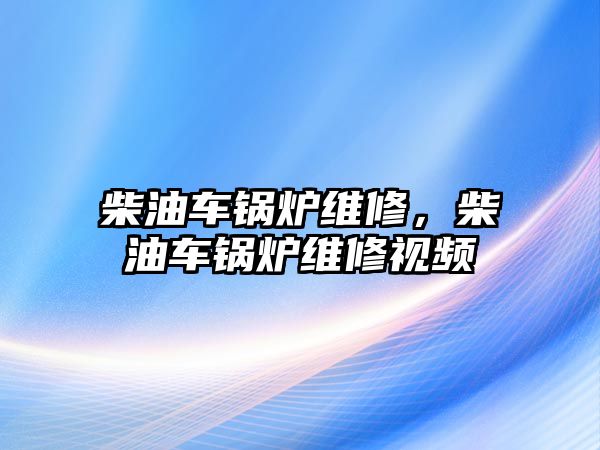 柴油车锅炉维修，柴油车锅炉维修视频